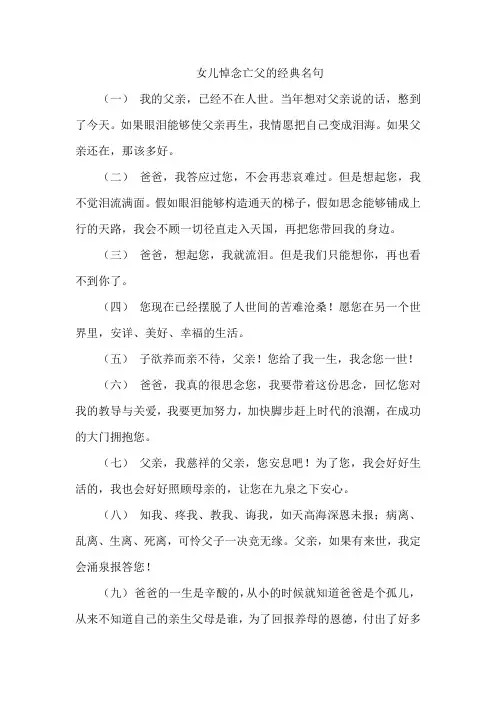 女儿悼念亡父的经典名句

（一） 我的父亲，已经不在人世。当年想对父亲说的话，憋到了今天。如果眼泪能够使父亲再生，我情愿把自己变成泪海。如果父亲还在，那该多好。

（二） 爸爸，我答应过您，不会再悲哀难过。但是想起您，我不觉泪流满面。假如眼泪能够构造通天的梯子，假如思念能够铺成上行的天路，我会不顾一切径直走入天国，再把您带回我的身边。

（三） 爸爸，想起您，我就流泪。但是我们只能想你，再也看不到你了。

（四） 您现在已经摆脱了人世间的苦难沧桑！愿您在另一个世界里，安详、美好、幸福的生活。

（五） 子欲养而亲不待，父亲！您给了我一生，我念您一世！

（六） 爸爸，我真的很思念您，我要带着这份思念，回忆您对我的教导与关爱，我要更加努力，加快脚步赶上时代的浪潮，在成功的大门拥抱您。

（七） 父亲，我慈祥的父亲，您安息吧！为了您，我会好好生活的，我也会好好照顾母亲的，让您在九泉之下安心。

（八） 知我、疼我、教我、诲我，如天高海深恩未报；病离、乱离、生离、死离，可怜父子一决竞无缘。父亲，如果有来世，我定会涌泉报答您！

（九）爸爸的一生是辛酸的，从小的时候就知道爸爸是个孤儿，从来不知道自己的亲生父母是谁，为了回报养母的恩德，付出了好多